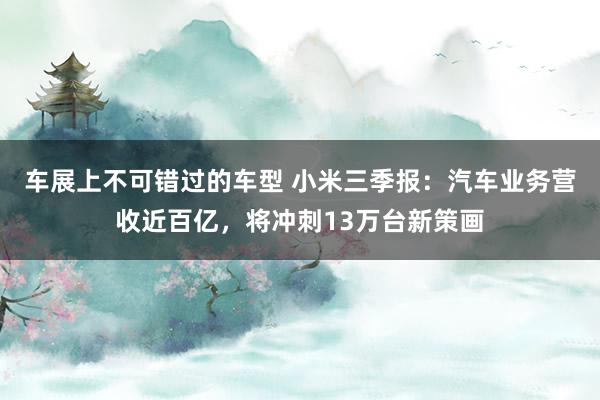 车展上不可错过的车型 小米三季报：汽车业务营收近百亿，将冲刺13万台新策画